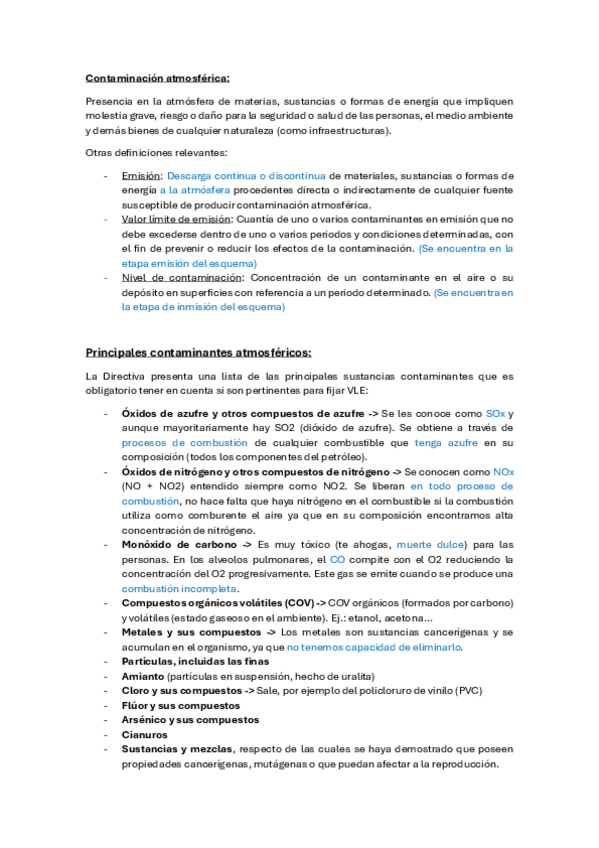 Contaminación atmosférica:

Presencia en la atmósfera de materias, sustancias o formas de energía que impliquen molestia grave, riesgo o daño para la seguridad o salud de las personas, el medio ambiente y demás bienes de cualquier naturaleza (como infraestructuras).

Otras definiciones relevantes:

- Emisión: Descarga continua o discontinua de materiales, sustancias o formas de energía a la atmósfera procedentes directa o indirectamente de cualquier fuente susceptible de producir contaminación atmosférica.
- Valor límite de emisión: Cuantía de uno o varios contaminantes en emisión que no debe excederse dentro de uno o varios periodos y condiciones determinadas, con el fin de prevenir o reducir los efectos de la contaminación. (Se encuentra en la etapa emisión del esquema)
- Nivel de contaminación: Concentración de un contaminante en el aire o su depósito en superficies con referencia a un periodo determinado. (Se encuentra en la etapa de inmisión del esquema)

Principales contaminantes atmosféricos:

La Directiva presenta una lista de las principales sustancias contaminantes que es obligatorio tener en cuenta si son pertinentes para fijar VLE:

- Óxidos de azufre y otros compuestos de azufre -> Se les conoce como SOx y aunque mayoritariamente hay SO2 (dióxido de azufre). Se obtiene a través de procesos de combustión de cualquier combustible que tenga azufre en su composición (todos los componentes del petróleo).
- Óxidos de nitrógeno y otros compuestos de nitrógeno -> Se conocen como NOx (NO + NO2) entendido siempre como NO2. Se liberan en todo proceso de combustión, no hace falta que haya nitrógeno en el combustible si la combustión utiliza como comburente el aire ya que en su composición encontramos alta concentración de nitrógeno.
- Monóxido de carbono -> Es muy tóxico (te ahogas, muerte dulce) para las personas. En los alveolos pulmonares, el CO compite con el O2 reduciendo la concentración del O2 progresivamente. Este gas se emite cuando se produce una combustión incompleta.
- Compuestos orgánicos volátiles (COV) -> COV orgánicos (formados por carbono) y volátiles (estado gaseoso en el ambiente). Ej.: etanol, acetona...
- Metales y sus compuestos -> Los metales son sustancias cancerígenas y se acumulan en el organismo, ya que no tenemos capacidad de eliminarlo.
- Partículas, incluidas las finas
- Amianto (partículas en suspensión, hecho de uralita)
- Cloro y sus compuestos -> Sale, por ejemplo del policloruro de vinilo (PVC)
- Flúor y sus compuestos
- Arsénico y sus compuestos
- Cianuros
- Sustancias y mezclas, respecto de las cuales se haya demostrado que poseen propiedades cancerígenas, mutágenas o que puedan afectar a la reproducción.